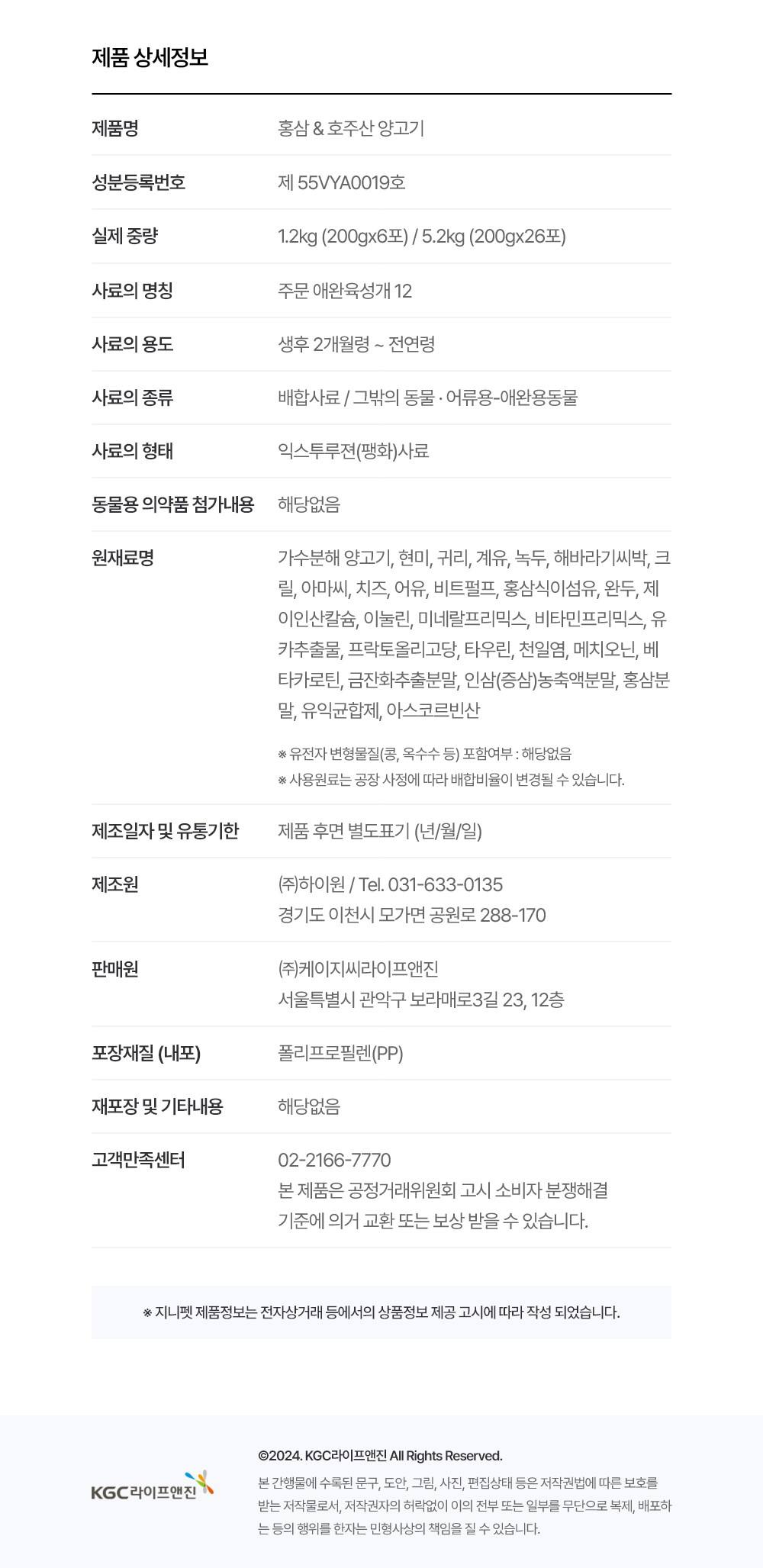 제품 상세정보

| | |
|---|---|
| 제품명 | 홍삼 & 호주산 양고기 |
| 성분등록번호 | 제 55VYA0019호 |
| 실제 중량 | 1.2kg (200gx6포) / 5.2kg (200gx26포) |
| 사료의 명칭 | 주문 애완육성개 12 |
| 사료의 용도 | 생후 2개월령 ~ 전연령 |
| 사료의 종류 | 배합사료 / 그밖의 동물 · 어류용-애완용동물 |
| 사료의 형태 | 익스투루젼(팽화)사료 |
| 동물용 의약품 첨가내용 | 해당없음 |
| 원재료명 | 가수분해 양고기, 현미, 귀리, 계유, 녹두, 해바라기씨박, 크릴, 아마씨, 치즈, 어유, 비트펄프, 홍삼식이섬유, 완두, 제이인산칼슘, 이눌린, 미네랄프리믹스, 비타민프리믹스, 유카추출물, 프락토올리고당, 타우린, 천일염, 메치오닌, 베타카로틴, 금잔화추출분말, 인삼(증삼)농축액분말, 홍삼분말, 유익균합제, 아스코르빈산 ※ 유전자 변형물질(콩, 옥수수 등) 포함여부 : 해당없음 ※ 사용원료는 공장 사정에 따라 배합비율이 변경될 수 있습니다. |
| 제조일자 및 유통기한 | 제품 후면 별도표기 (년/월/일) |
| 제조원 | (주)하이원 / Tel. 031-633-0135 경기도 이천시 모가면 공원로 288-170 |
| 판매원 | (주)케이지씨라이프앤진 서울특별시 관악구 보라매로3길 23, 12층 |
| 포장재질 (내포) | 폴리프로필렌(PP) |
| 재포장 및 기타내용 | 해당없음 |
| 고객만족센터 | 02-2166-7770 본 제품은 공정거래위원회 고시 소비자 분쟁해결 기준에 의거 교환 또는 보상 받을 수 있습니다. |

※ 지니펫 제품정보는 전자상거래 등에서의 상품정보 제공 고시에 따라 작성 되었습니다.

KGC라이프앤진

©2024. KGC라이프앤진 All Rights Reserved.

본 간행물에 수록된 문구, 도안, 그림, 사진, 편집상태 등은 저작권법에 따른 보호를 받는 저작물로서, 저작권자의 허락없이 이의 전부 또는 일부를 무단으로 복제, 배포하는 등의 행위를 한자는 민형사상의 책임을 질 수 있습니다.